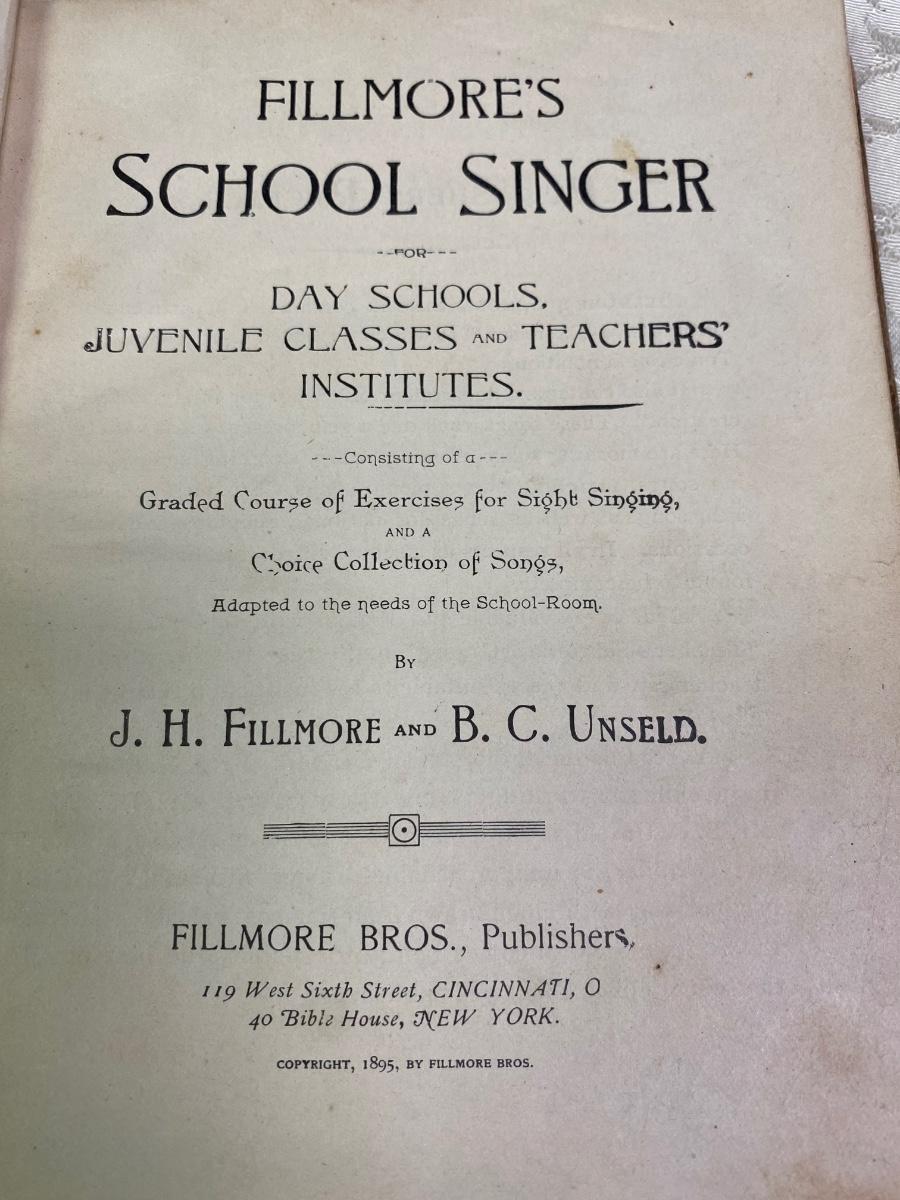 FILLMORE'S
SCHOOL SINGER

--FOR---

DAY SCHOOLS,
JUVENILE CLASSES AND TEACHERS'
INSTITUTES.

---Consisting of a---

Graded Course of Exercises for Sight Singing,
AND A
Choice Collection of Songs,
Adapted to the needs of the School-Room.

BY

J. H. FILLMORE AND B. C. UNSELD.

FILLMORE BROS., Publishers,
119 West Sixth Street, CINCINNATI, O
40 Bible House, NEW YORK.

COPYRIGHT, 1895, BY FILLMORE BROS.